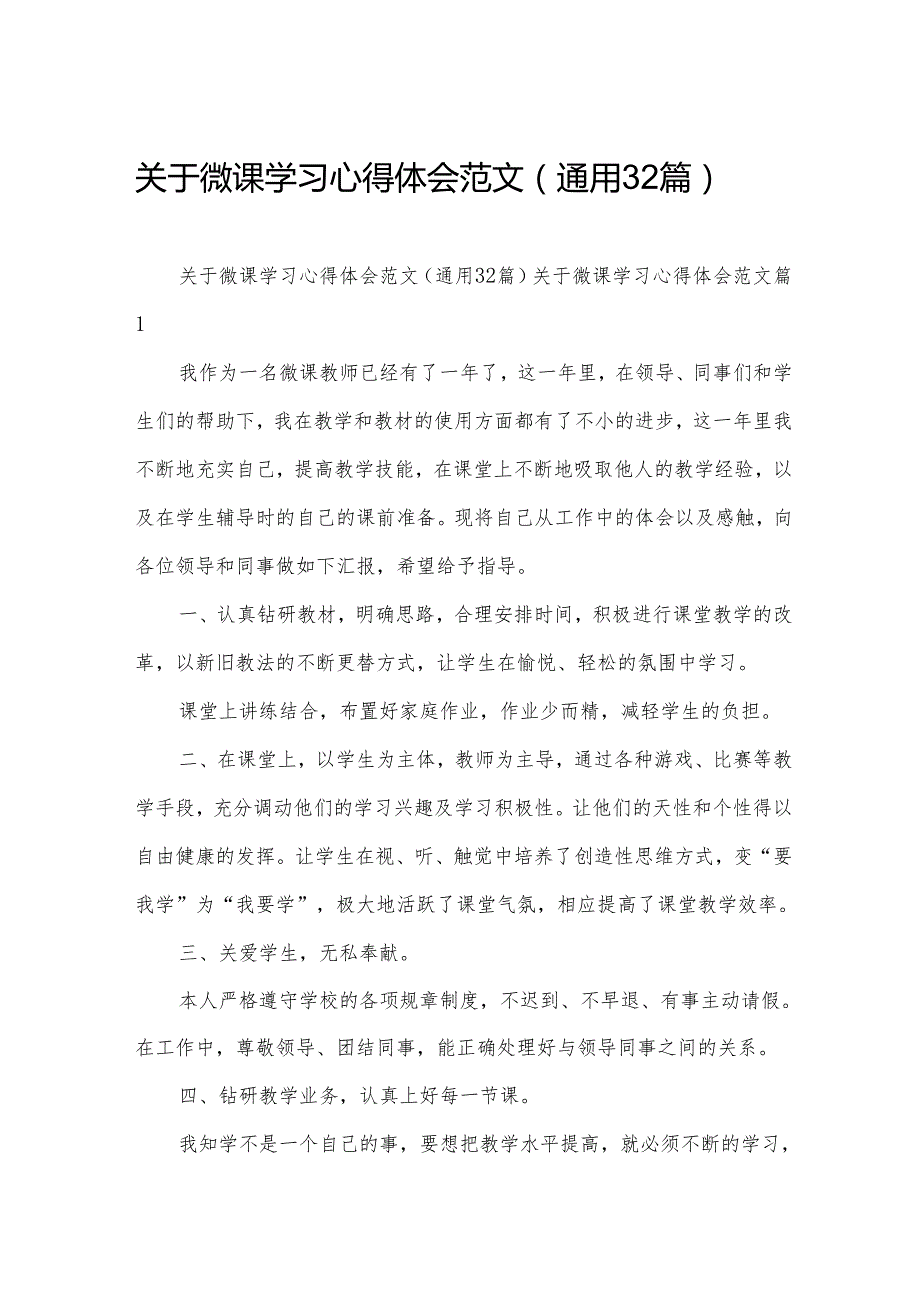 关于微课学习心得体会范文（通用32篇）

关于微课学习心得体会范文（通用32篇）关于微课学习心得体会范文篇1

我作为一名微课教师已经有了一年了，这一年里，在领导、同事们和学生们的帮助下，我在教学和教材的使用方面都有了不小的进步，这一年里我不断地充实自己，提高教学技能，在课堂上不断地吸取他人的教学经验，以及在学生辅导时的自己的课前准备。现将自己从工作中的体会以及感触，向各位领导和同事做如下汇报，希望给予指导。

一、认真钻研教材，明确思路，合理安排时间，积极进行课堂教学的改革，以新旧教法的不断更替方式，让学生在愉悦、轻松的氛围中学习。

课堂上讲练结合，布置好家庭作业，作业少而精，减轻学生的负担。

二、在课堂上，以学生为主体，教师为主导，通过各种游戏、比赛等教学手段，充分调动他们的学习兴趣及学习积极性。让他们的天性和个性得以自由健康的发挥。让学生在视、听、触觉中培养了创造性思维方式，变“要我学”为“我要学”，极大地活跃了课堂气氛，相应提高了课堂教学效率。

三、关爱学生，无私奉献。

本人严格遵守学校的各项规章制度，不迟到、不早退、有事主动请假。在工作中，尊敬领导、团结同事，能正确处理好与领导同事之间的关系。

四、钻研教学业务，认真上好每一节课。

我知学不是一个自己的事，要想把教学水平提高，就必须不断的学习，